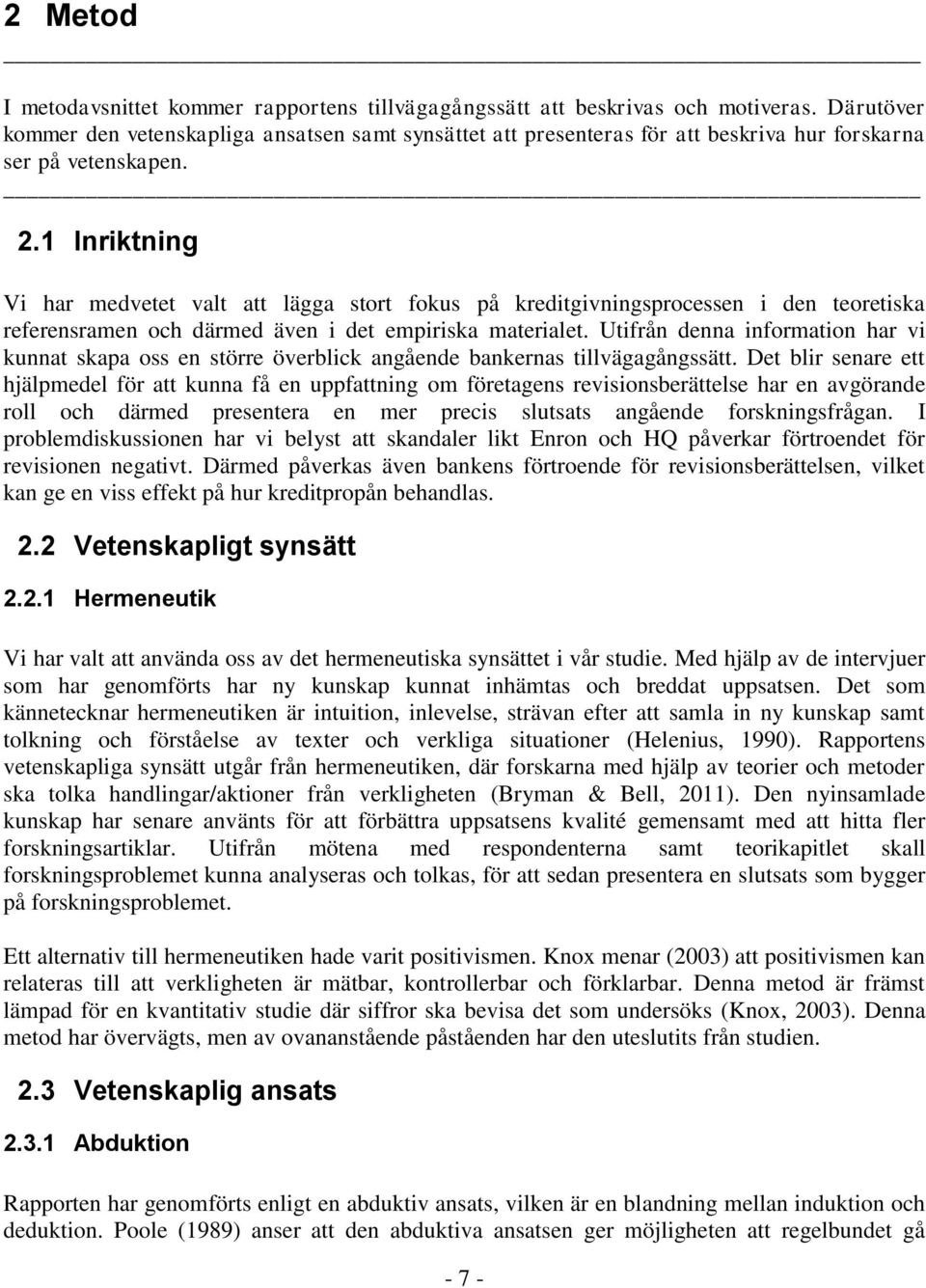 2 Metod

I metodavsnittet kommer rapportens tillvägagångssätt att beskrivas och motiveras. Därutöver kommer den vetenskapliga ansatsen samt synsättet att presenteras för att beskriva hur forskarna ser på vetenskapen.

2.1 Inriktning

Vi har medvetet valt att lägga stort fokus på kreditgivningsprocessen i den teoretiska referensramen och därmed även i det empiriska materialet. Utifrån denna information har vi kunnat skapa oss en större överblick angående bankernas tillvägagångssätt. Det blir senare ett hjälpmedel för att kunna få en uppfattning om företagens revisionsberättelse har en avgörande roll och därmed presentera en mer precis slutsats angående forskningsfrågan. I problemdiskussionen har vi belyst att skandaler likt Enron och HQ påverkar förtroendet för revisionen negativt. Därmed påverkas även bankens förtroende för revisionsberättelsen, vilket kan ge en viss effekt på hur kreditpropån behandlas.

2.2 Vetenskapligt synsätt

2.2.1 Hermeneutik

Vi har valt att använda oss av det hermeneutiska synsättet i vår studie. Med hjälp av de intervjuer som har genomförts har ny kunskap kunnat inhämtas och breddat uppsatsen. Det som kännetecknar hermeneutiken är intuition, inlevelse, strävan efter att samla in ny kunskap samt tolkning och förståelse av texter och verkliga situationer (Helenius, 1990). Rapportens vetenskapliga synsätt utgår från hermeneutiken, där forskarna med hjälp av teorier och metoder ska tolka handlingar/aktioner från verkligheten (Bryman & Bell, 2011). Den nyinsamlade kunskap har senare använts för att förbättra uppsatsens kvalité gemensamt med att hitta fler forskningsartiklar. Utifrån mötena med respondenterna samt teorikapitlet skall forskningsproblemet kunna analyseras och tolkas, för att sedan presentera en slutsats som bygger på forskningsproblemet.

Ett alternativ till hermeneutiken hade varit positivismen. Knox menar (2003) att positivismen kan relateras till att verkligheten är mätbar, kontrollerbar och förklarbar. Denna metod är främst lämpad för en kvantitativ studie där siffror ska bevisa det som undersöks (Knox, 2003). Denna metod har övervägts, men av ovananstående påståenden har den uteslutits från studien.

2.3 Vetenskaplig ansats

2.3.1 Abduktion

Rapporten har genomförts enligt en abduktiv ansats, vilken är en blandning mellan induktion och deduktion. Poole (1989) anser att den abduktiva ansatsen ger möjligheten att regelbundet gå

- 7 -